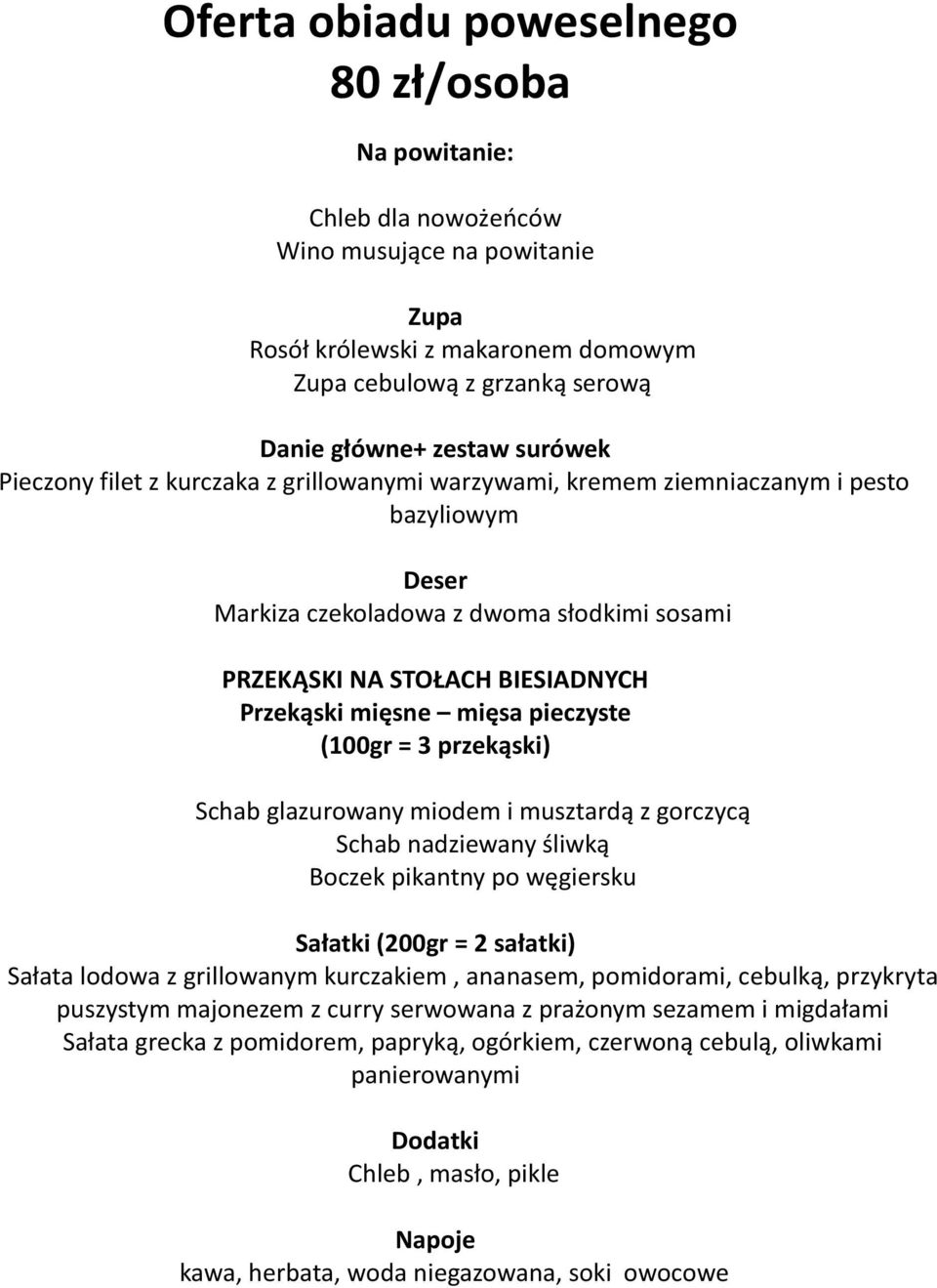 Oferta obiadu poweselnego
80 zł/osoba

Na powitanie:

Chleb dla nowożeńców
Wino musujące na powitanie

Zupa
Rosół królewski z makaronem domowym
Zupa cebulową z grzanką serową

Danie główne+ zestaw surówek
Pieczony filet z kurczaka z grillowanymi warzywami, kremem ziemniaczanym i pesto bazyliowym

Deser
Markiza czekoladowa z dwoma słodkimi sosami

PRZEKĄSKI NA STOŁACH BIESIADNYCH
Przekąski mięsne – mięsa pieczyste
(100gr = 3 przekąski)

Schab glazurowany miodem i musztardą z gorczycą
Schab nadziewany śliwką
Boczek pikantny po węgiersku

Sałatki (200gr = 2 sałatki)
Sałata lodowa z grillowanym kurczakiem , ananasem, pomidorami, cebulką, przykryta puszystym majonezem z curry serwowana z prażonym sezamem i migdałami
Sałata grecka z pomidorem, papryką, ogórkiem, czerwoną cebulą, oliwkami panierowanymi

Dodatki
Chleb , masło, pikle

Napoje
kawa, herbata, woda niegazowana, soki owocowe